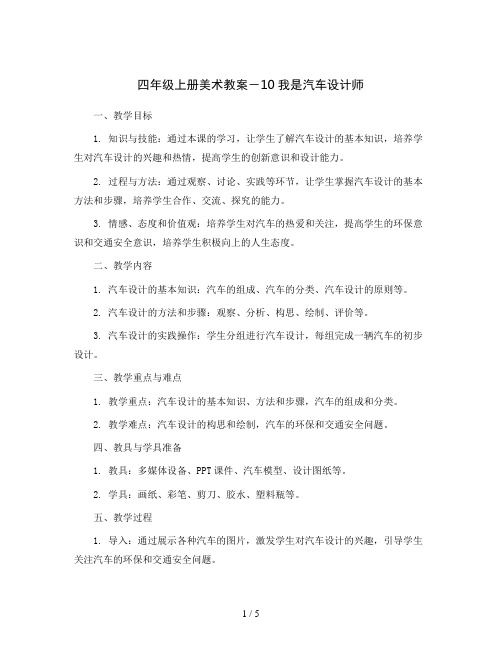 四年级上册美术教案－10 我是汽车设计师

一、教学目标

1. 知识与技能：通过本课的学习，让学生了解汽车设计的基本知识，培养学生对汽车设计的兴趣和热情，提高学生的创新意识和设计能力。

2. 过程与方法：通过观察、讨论、实践等环节，让学生掌握汽车设计的基本方法和步骤，培养学生合作、交流、探究的能力。

3. 情感、态度和价值观：培养学生对汽车的热爱和关注，提高学生的环保意识和交通安全意识，培养学生积极向上的人生态度。

二、教学内容

1. 汽车设计的基本知识：汽车的组成、汽车的分类、汽车设计的原则等。

2. 汽车设计的方法和步骤：观察、分析、构思、绘制、评价等。

3. 汽车设计的实践操作：学生分组进行汽车设计，每组完成一辆汽车的初步设计。

三、教学重点与难点

1. 教学重点：汽车设计的基本知识、方法和步骤，汽车的组成和分类。

2. 教学难点：汽车设计的构思和绘制，汽车的环保和交通安全问题。

四、教具与学具准备

1. 教具：多媒体设备、PPT 课件、汽车模型、设计图纸等。

2. 学具：画纸、彩笔、剪刀、胶水、塑料瓶等。

五、教学过程

1. 导入：通过展示各种汽车的图片，激发学生对汽车设计的兴趣，引导学生关注汽车的环保和交通安全问题。

1 / 5